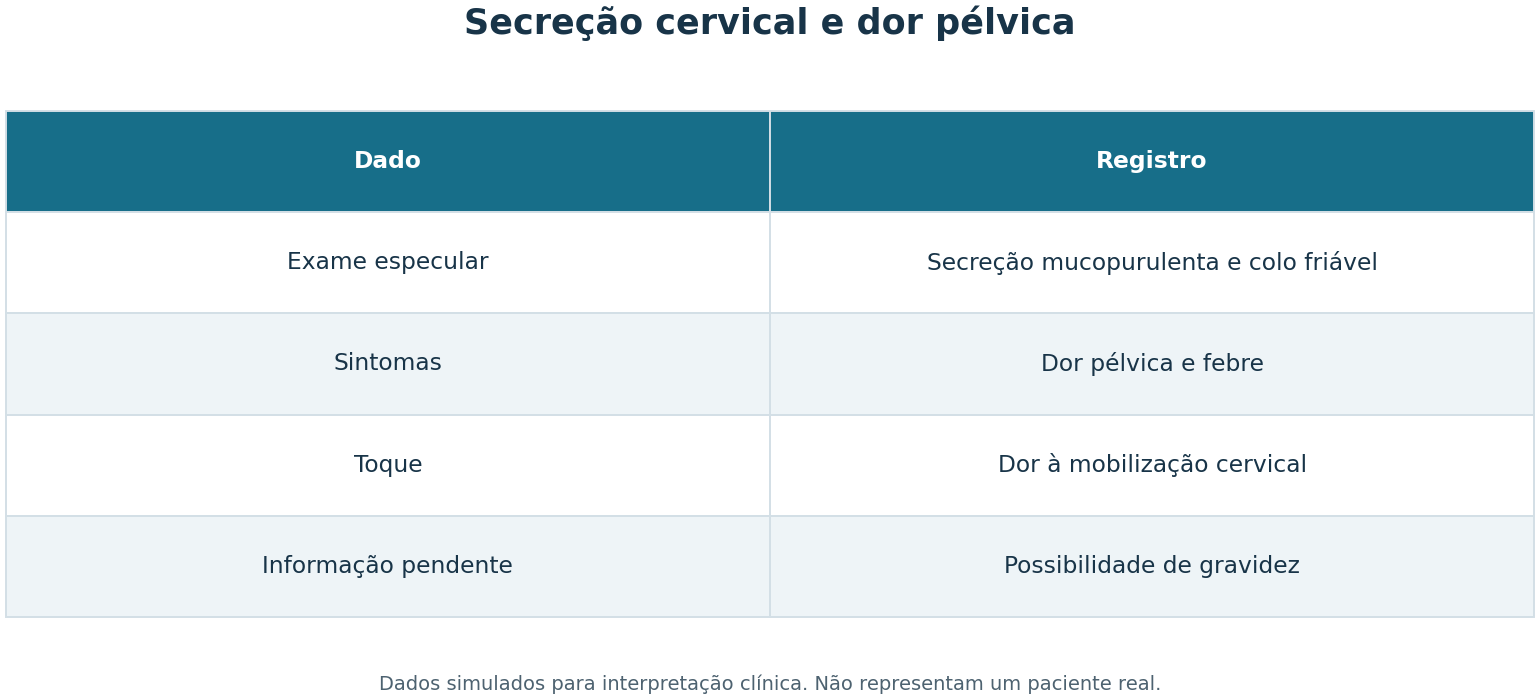 Secreção cervical e dor pélvica

| Dado | Registro |
|---|---|
| Exame especular | Secreção mucopurulenta e colo friável |
| Sintomas | Dor pélvica e febre |
| Toque | Dor à mobilização cervical |
| Informação pendente | Possibilidade de gravidez |

Dados simulados para interpretação clínica. Não representam um paciente real.